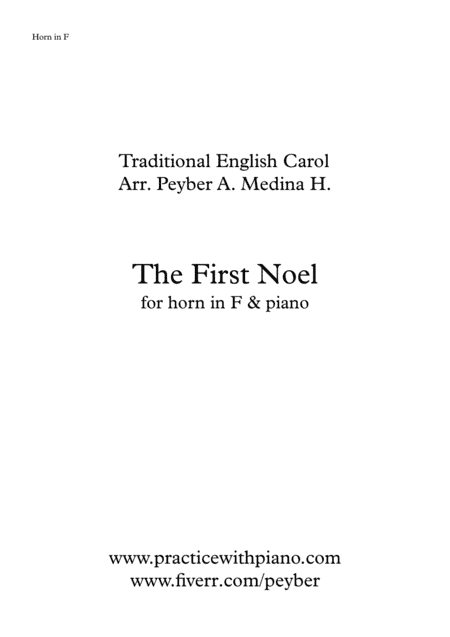 Horn in F

Traditional English Carol
Arr. Peyber A. Medina H.

The First Noel
for horn in F & piano

www.practicewithpiano.com
www.fiverr.com/peyber